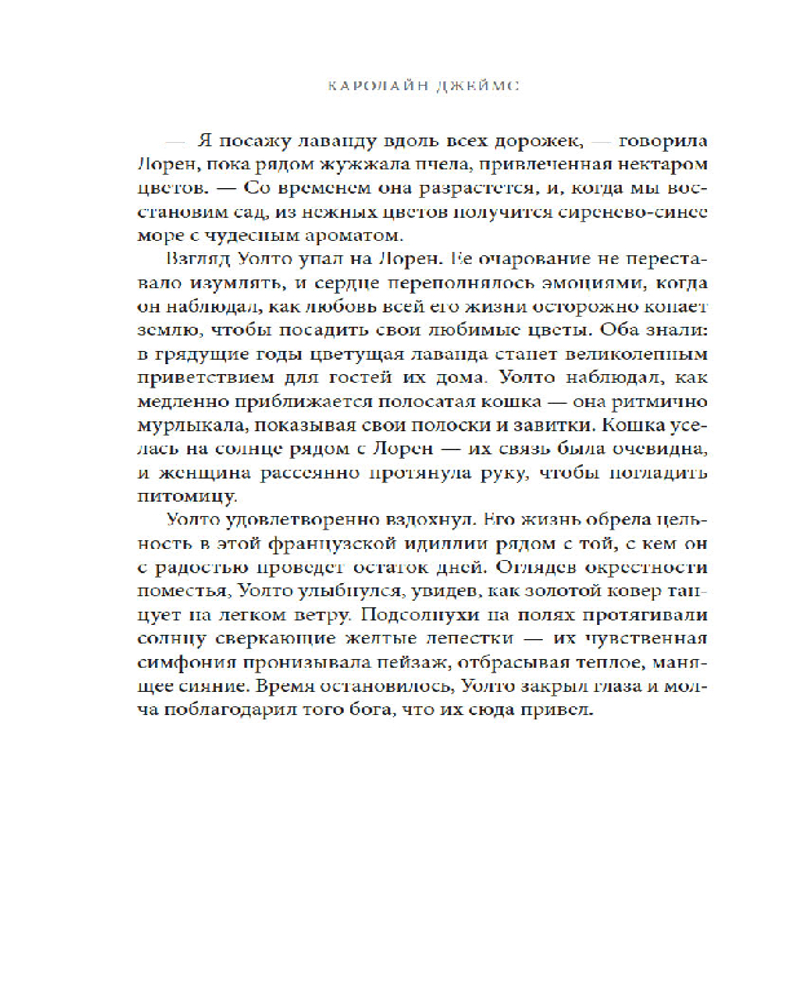 КАРОЛАЙН ДЖЕЙМС

— Я посажу лаванду вдоль всех дорожек, — говорила Лорен, пока рядом жужжала пчела, привлеченная нектаром цветов. — Со временем она разрастется, и, когда мы восстановим сад, из нежных цветов получится сиренево-синее море с чудесным ароматом.

Взгляд Уолто упал на Лорен. Ее очарование не переставало изумлять, и сердце переполнялось эмоциями, когда он наблюдал, как любовь всей его жизни осторожно копает землю, чтобы посадить свои любимые цветы. Оба знали: в грядущие годы цветущая лаванда станет великолепным приветствием для гостей их дома. Уолто наблюдал, как медленно приближается полосатая кошка — она ритмично мурлыкала, показывая свои полоски и завитки. Кошка уселась на солнце рядом с Лорен — их связь была очевидна, и женщина рассеянно протянула руку, чтобы погладить питомицу.

Уолто удовлетворенно вздохнул. Его жизнь обрела цельность в этой французской идиллии рядом с той, с кем он с радостью проведет остаток дней. Оглядев окрестности поместья, Уолто улыбнулся, увидев, как золотой ковер танцует на легком ветру. Подсолнухи на полях протягивали солнцу сверкающие желтые лепестки — их чувственная симфония пронизывала пейзаж, отбрасывая теплое, манящее сияние. Время остановилось, Уолто закрыл глаза и молча поблагодарил того бога, что их сюда привел.